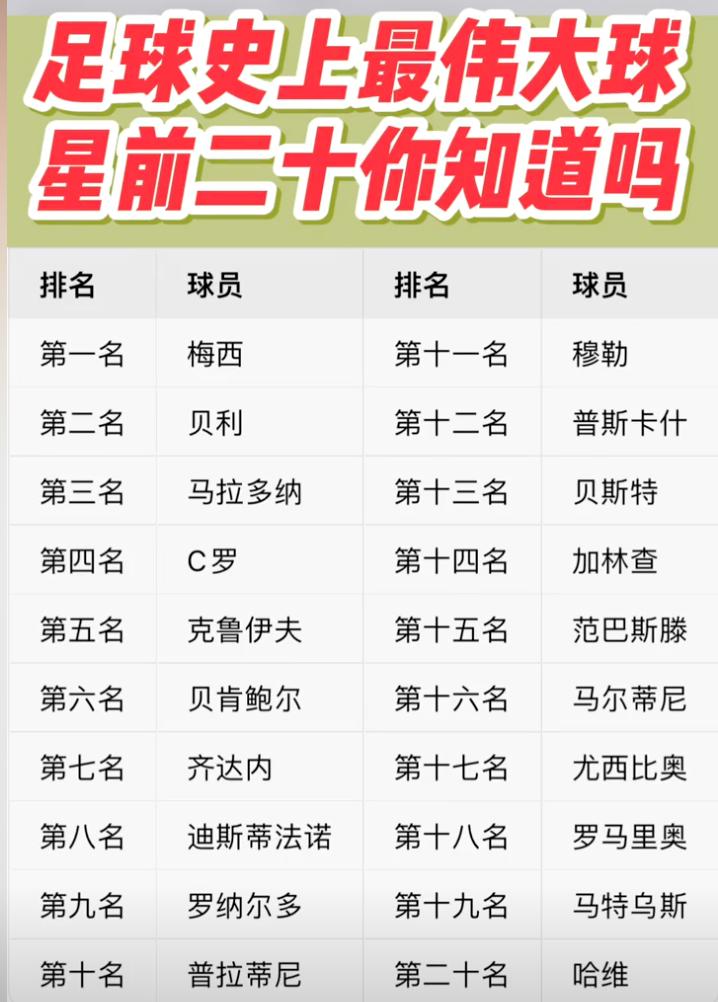 足球史上最伟大球星前二十你知道吗

| 排名 | 球员 | 排名 | 球员 |
|---|---|---|---|
| 第一名 | 梅西 | 第十一名 | 穆勒 |
| 第二名 | 贝利 | 第十二名 | 普斯卡什 |
| 第三名 | 马拉多纳 | 第十三名 | 贝斯特 |
| 第四名 | C罗 | 第十四名 | 加林查 |
| 第五名 | 克鲁伊夫 | 第十五名 | 范巴斯滕 |
| 第六名 | 贝肯鲍尔 | 第十六名 | 马尔蒂尼 |
| 第七名 | 齐达内 | 第十七名 | 尤西比奥 |
| 第八名 | 迪斯蒂法诺 | 第十八名 | 罗马里奥 |
| 第九名 | 罗纳尔多 | 第十九名 | 马特乌斯 |
| 第十名 | 普拉蒂尼 | 第二十名 | 哈维 |